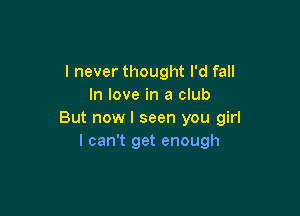 I never thought I'd fall
In love in a club
But now I seen you girl
I can't get enough